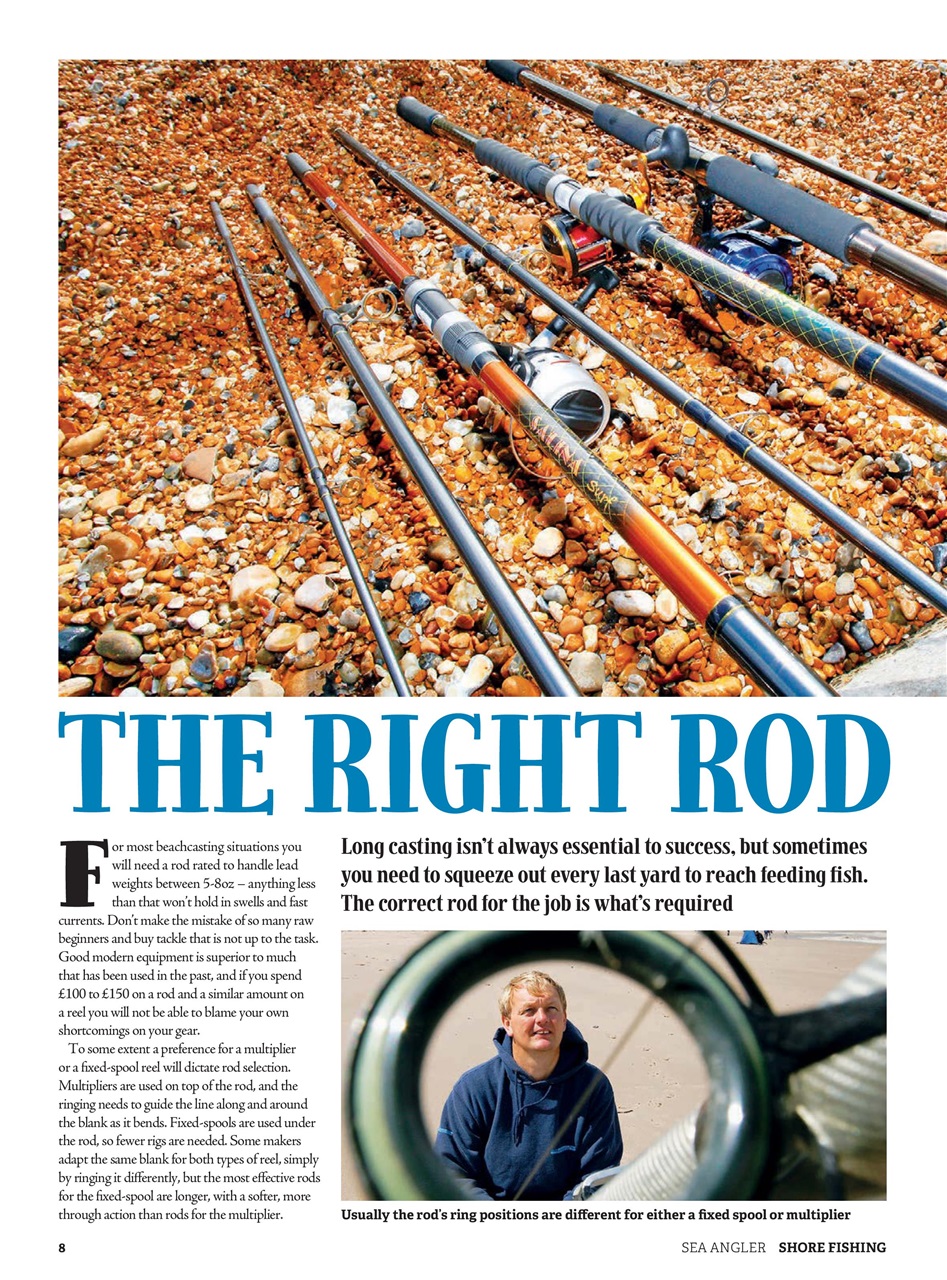 THE RIGHT ROD

For most beachcasting situations you will need a rod rated to handle lead weights between 5-8oz – anything less than that won't hold in swells and fast currents. Don't make the mistake of so many raw beginners and buy tackle that is not up to the task. Good modern equipment is superior to much that has been used in the past, and if you spend £100 to £150 on a rod and a similar amount on a reel you will not be able to blame your own shortcomings on your gear.

To some extent a preference for a multiplier or a fixed-spool reel will dictate rod selection. Multipliers are used on top of the rod, and the ringing needs to guide the line along and around the blank as it bends. Fixed-spools are used under the rod, so fewer rigs are needed. Some makers adapt the same blank for both types of reel, simply by ringing it differently, but the most effective rods for the fixed-spool are longer, with a softer, more through action than rods for the multiplier.

Long casting isn't always essential to success, but sometimes you need to squeeze out every last yard to reach feeding fish. The correct rod for the job is what's required

Usually the rod's ring positions are different for either a fixed spool or multiplier

8

SEA ANGLER SHORE FISHING